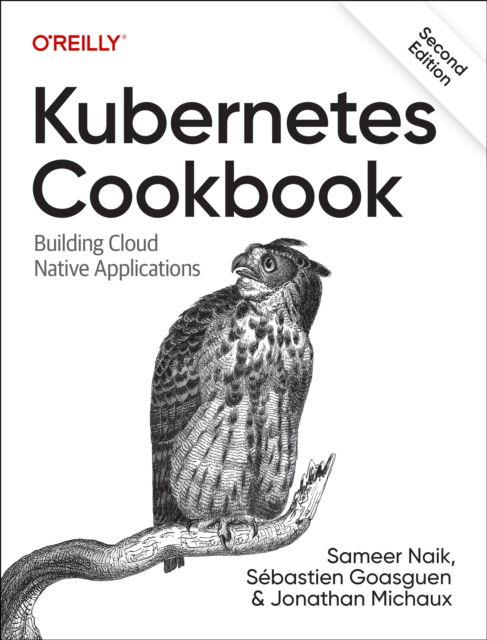 O'REILLY®

Second Edition

Kubernetes Cookbook

Building Cloud Native Applications

Sameer Naik, Sébastien Goasguen & Jonathan Michaux